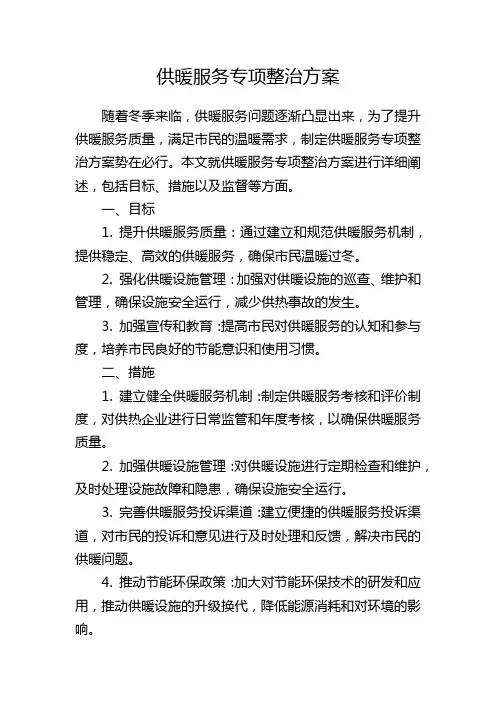 供暖服务专项整治方案

随着冬季来临，供暖服务问题逐渐凸显出来，为了提升供暖服务质量，满足市民的温暖需求，制定供暖服务专项整治方案势在必行。本文就供暖服务专项整治方案进行详细阐述，包括目标、措施以及监督等方面。

一、目标

1. 提升供暖服务质量：通过建立和规范供暖服务机制，提供稳定、高效的供暖服务，确保市民温暖过冬。

2. 强化供暖设施管理：加强对供暖设施的巡查、维护和管理，确保设施安全运行，减少供热事故的发生。

3. 加强宣传和教育：提高市民对供暖服务的认知和参与度，培养市民良好的节能意识和使用习惯。

二、措施

1. 建立健全供暖服务机制：制定供暖服务考核和评价制度，对供热企业进行日常监管和年度考核，以确保供暖服务质量。

2. 加强供暖设施管理：对供暖设施进行定期检查和维护，及时处理设施故障和隐患，确保设施安全运行。

3. 完善供暖服务投诉渠道：建立便捷的供暖服务投诉渠道，对市民的投诉和意见进行及时处理和反馈，解决市民的供暖问题。

4. 推动节能环保政策：加大对节能环保技术的研发和应用，推动供暖设施的升级换代，降低能源消耗和对环境的影响。